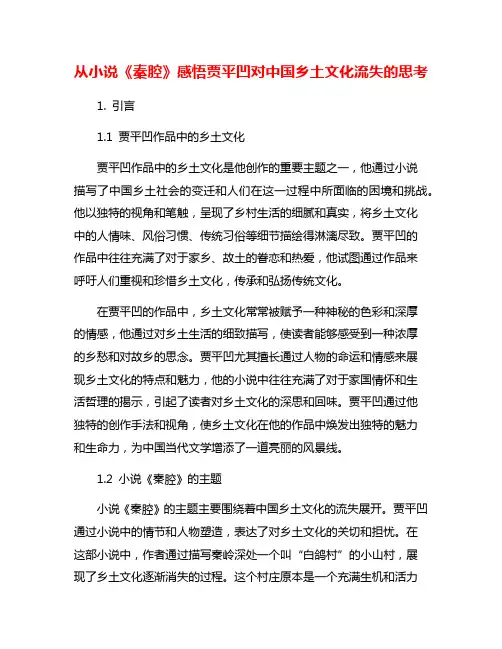 从小说《秦腔》感悟贾平凹对中国乡土文化流失的思考

1. 引言

1.1 贾平凹作品中的乡土文化

贾平凹作品中的乡土文化是他创作的重要主题之一，他通过小说描写了中国乡土社会的变迁和人们在这一过程中所面临的困境和挑战。他以独特的视角和笔触，呈现了乡村生活的细腻和真实，将乡土文化中的人情味、风俗习惯、传统习俗等细节描绘得淋漓尽致。贾平凹的作品中往往充满了对于家乡、故土的眷恋和热爱，他试图通过作品来呼吁人们重视和珍惜乡土文化，传承和弘扬传统文化。

在贾平凹的作品中，乡土文化常常被赋予一种神秘的色彩和深厚的情感，他通过对乡土生活的细致描写，使读者能够感受到一种浓厚的乡愁和对故乡的思念。贾平凹尤其擅长通过人物的命运和情感来展现乡土文化的特点和魅力，他的小说中往往充满了对于家国情怀和生活哲理的揭示，引起了读者对乡土文化的深思和回味。贾平凹通过他独特的创作手法和视角，使乡土文化在他的作品中焕发出独特的魅力和生命力，为中国当代文学增添了一道亮丽的风景线。

1.2 小说《秦腔》的主题

小说《秦腔》的主题主要围绕着中国乡土文化的流失展开。贾平凹通过小说中的情节和人物塑造，表达了对乡土文化的关切和担忧。在这部小说中，作者通过描写秦岭深处一个叫“白鸽村”的小山村，展现了乡土文化逐渐消失的过程。这个村庄原本是一个充满生机和活力